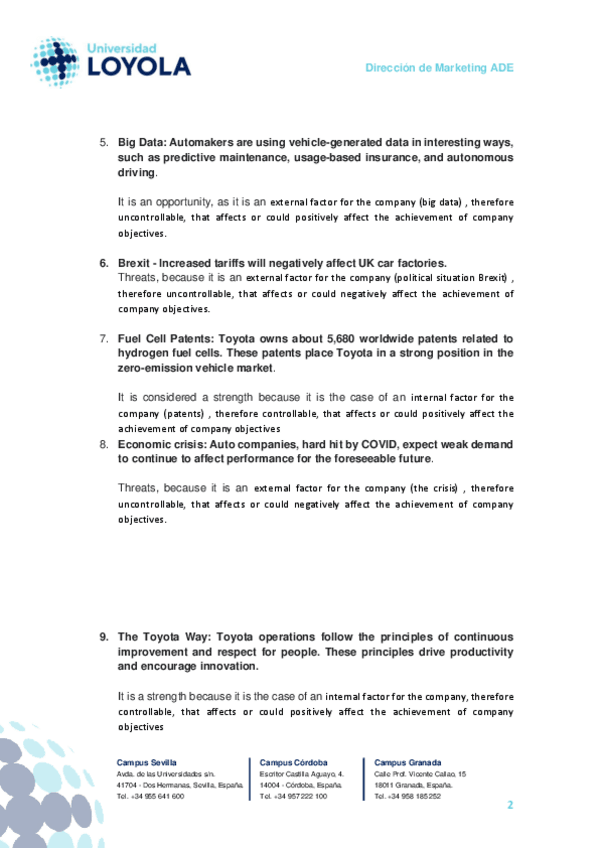 Universidad
LOYOLA

Dirección de Marketing ADE

5. Big Data: Automakers are using vehicle-generated data in interesting ways, such as predictive maintenance, usage-based insurance, and autonomous driving.

It is an opportunity, as it is an external factor for the company (big data) , therefore uncontrollable, that affects or could positively affect the achievement of company objectives.

6. Brexit - Increased tariffs will negatively affect UK car factories.
Threats, because it is an external factor for the company (political situation Brexit) , therefore uncontrollable, that affects or could negatively affect the achievement of company objectives.

7. Fuel Cell Patents: Toyota owns about 5,680 worldwide patents related to hydrogen fuel cells. These patents place Toyota in a strong position in the zero-emission vehicle market.

It is considered a strength because it is the case of an internal factor for the company (patents) , therefore controllable, that affects or could positively affect the achievement of company objectives

8. Economic crisis: Auto companies, hard hit by COVID, expect weak demand to continue to affect performance for the foreseeable future.

Threats, because it is an external factor for the company (the crisis) , therefore uncontrollable, that affects or could negatively affect the achievement of company objectives.

9. The Toyota Way: Toyota operations follow the principles of continuous improvement and respect for people. These principles drive productivity and encourage innovation.

It is a strength because it is the case of an internal factor for the company, therefore controllable, that affects or could positively affect the achievement of company objectives

Campus Sevilla
Avda. de las Universidades s/n.
41704 - Dos Hermanas, Sevilla, España.
Tel. +34 955 641 600

Campus Córdoba
Escritor Castilla Aguayo, 4.
14004 - Córdoba, España.
Tel. +34 957 222 100

Campus Granada
Calle Prof. Vicente Callao, 15
18011 Granada, España.
Tel. +34 958 185 252

2